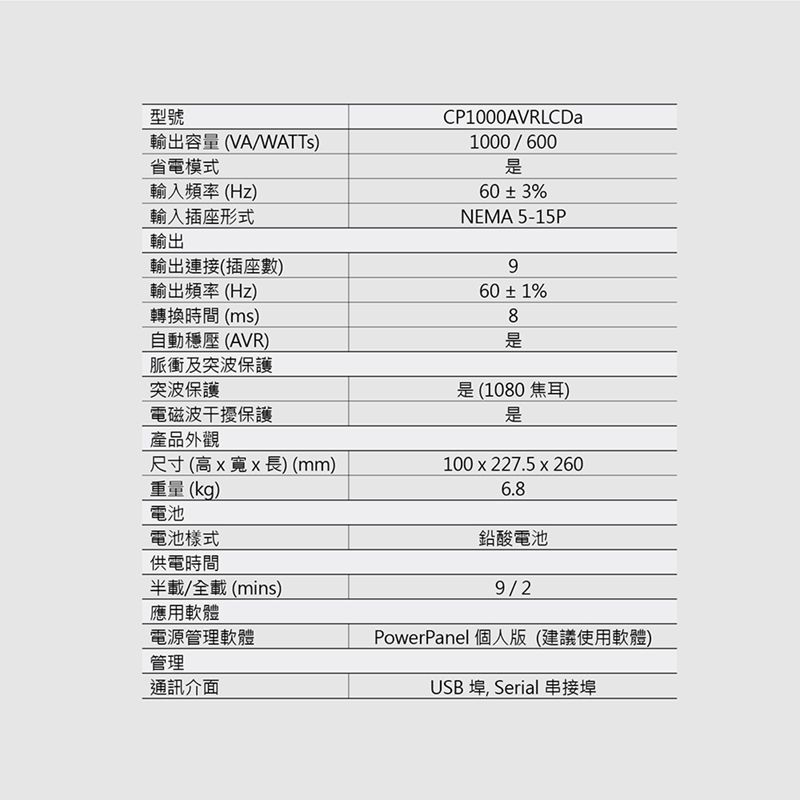 | 型號 | CP1000AVRLCDa |
|---|---|
| 輸出容量 (VA/WATTs) | 1000 / 600 |
| 省電模式 | 是 |
| 輸入頻率 (Hz) | 60 ± 3% |
| 輸入插座形式 | NEMA 5-15P |
| 輸出 | |
| 輸出連接(插座數) | 9 |
| 輸出頻率 (Hz) | 60 ± 1% |
| 轉換時間 (ms) | 8 |
| 自動穩壓 (AVR) | 是 |
| 脈衝及突波保護 | |
| 突波保護 | 是 (1080 焦耳) |
| 電磁波干擾保護 | 是 |
| 產品外觀 | |
| 尺寸 (高 x 寬 x 長) (mm) | 100 x 227.5 x 260 |
| 重量 (kg) | 6.8 |
| 電池 | |
| 電池樣式 | 鉛酸電池 |
| 供電時間 | |
| 半載/全載 (mins) | 9 / 2 |
| 應用軟體 | |
| 電源管理軟體 | PowerPanel 個人版 (建議使用軟體) |
| 管理 | |
| 通訊介面 | USB 埠, Serial 串接埠 |